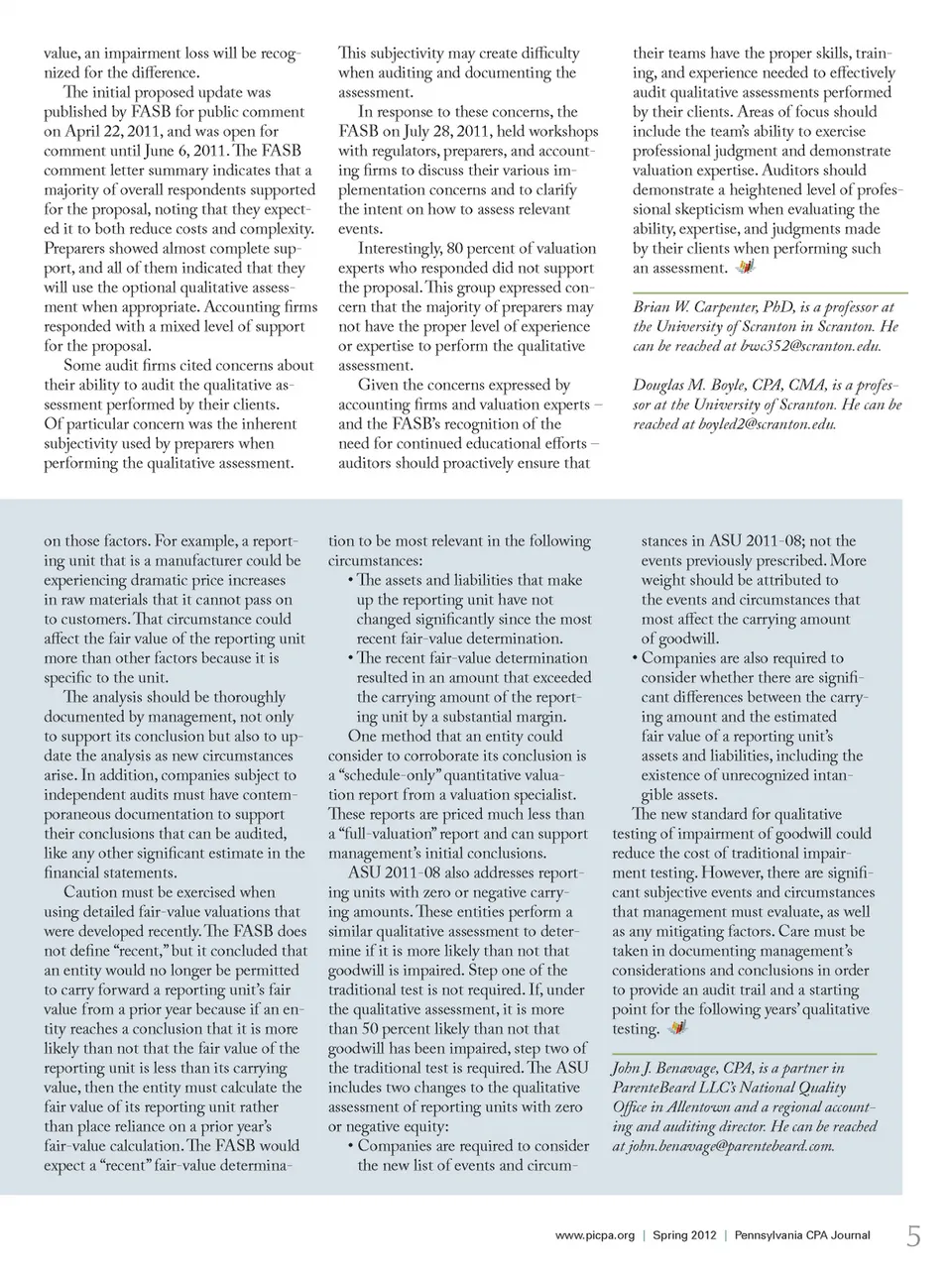 value, an impairment loss will be recognized for the difference.

The initial proposed update was published by FASB for public comment on April 22, 2011, and was open for comment until June 6, 2011. The FASB comment letter summary indicates that a majority of overall respondents supported for the proposal, noting that they expected it to both reduce costs and complexity. Preparers showed almost complete support, and all of them indicated that they will use the optional qualitative assessment when appropriate. Accounting firms responded with a mixed level of support for the proposal.

Some audit firms cited concerns about their ability to audit the qualitative assessment performed by their clients. Of particular concern was the inherent subjectivity used by preparers when performing the qualitative assessment. This subjectivity may create difficulty when auditing and documenting the assessment.

In response to these concerns, the FASB on July 28, 2011, held workshops with regulators, preparers, and accounting firms to discuss their various implementation concerns and to clarify the intent on how to assess relevant events.

Interestingly, 80 percent of valuation experts who responded did not support the proposal. This group expressed concern that the majority of preparers may not have the proper level of experience or expertise to perform the qualitative assessment.

Given the concerns expressed by accounting firms and valuation experts – and the FASB's recognition of the need for continued educational efforts – auditors should proactively ensure that their teams have the proper skills, training, and experience needed to effectively audit qualitative assessments performed by their clients. Areas of focus should include the team's ability to exercise professional judgment and demonstrate valuation expertise. Auditors should demonstrate a heightened level of professional skepticism when evaluating the ability, expertise, and judgments made by their clients when performing such an assessment.

Brian W. Carpenter, PhD, is a professor at the University of Scranton in Scranton. He can be reached at bwc352@scranton.edu.

Douglas M. Boyle, CPA, CMA, is a professor at the University of Scranton. He can be reached at boyled2@scranton.edu.

on those factors. For example, a reporting unit that is a manufacturer could be experiencing dramatic price increases in raw materials that it cannot pass on to customers. That circumstance could affect the fair value of the reporting unit more than other factors because it is specific to the unit.

The analysis should be thoroughly documented by management, not only to support its conclusion but also to update the analysis as new circumstances arise. In addition, companies subject to independent audits must have contemporaneous documentation to support their conclusions that can be audited, like any other significant estimate in the financial statements.

Caution must be exercised when using detailed fair-value valuations that were developed recently. The FASB does not define "recent," but it concluded that an entity would no longer be permitted to carry forward a reporting unit's fair value from a prior year because if an entity reaches a conclusion that it is more likely than not that the fair value of the reporting unit is less than its carrying value, then the entity must calculate the fair value of its reporting unit rather than place reliance on a prior year's fair-value calculation. The FASB would expect a "recent" fair-value determination to be most relevant in the following circumstances:

• The assets and liabilities that make up the reporting unit have not changed significantly since the most recent fair-value determination.
• The recent fair-value determination resulted in an amount that exceeded the carrying amount of the reporting unit by a substantial margin.

One method that an entity could consider to corroborate its conclusion is a "schedule-only" quantitative valuation report from a valuation specialist. These reports are priced much less than a "full-valuation" report and can support management's initial conclusions.

ASU 2011-08 also addresses reporting units with zero or negative carrying amounts. These entities perform a similar qualitative assessment to determine if it is more likely than not that goodwill is impaired. Step one of the traditional test is not required. If, under the qualitative assessment, it is more than 50 percent likely than not that goodwill has been impaired, step two of the traditional test is required. The ASU includes two changes to the qualitative assessment of reporting units with zero or negative equity:

• Companies are required to consider the new list of events and circumstances in ASU 2011-08; not the events previously prescribed. More weight should be attributed to the events and circumstances that most affect the carrying amount of goodwill.
• Companies are also required to consider whether there are significant differences between the carrying amount and the estimated fair value of a reporting unit's assets and liabilities, including the existence of unrecognized intangible assets.

The new standard for qualitative testing of impairment of goodwill could reduce the cost of traditional impairment testing. However, there are significant subjective events and circumstances that management must evaluate, as well as any mitigating factors. Care must be taken in documenting management's considerations and conclusions in order to provide an audit trail and a starting point for the following years' qualitative testing.

John J. Benavage, CPA, is a partner in ParenteBeard LLC's National Quality Office in Allentown and a regional accounting and auditing director. He can be reached at john.benavage@parentebeard.com.

www.picpa.org | Spring 2012 | Pennsylvania CPA Journal 5